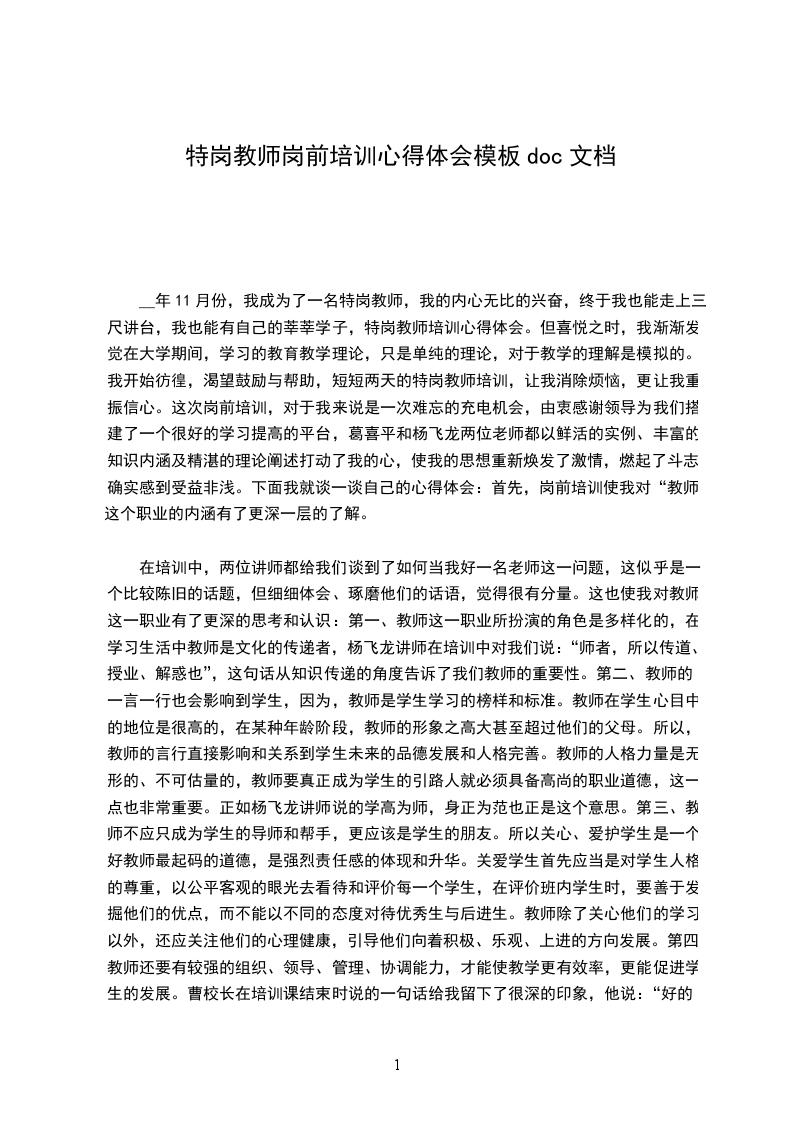 特岗教师岗前培训心得体会模板 doc 文档

__年 11 月份，我成为了一名特岗教师，我的内心无比的兴奋，终于我也能走上三尺讲台，我也能有自己的莘莘学子，特岗教师培训心得体会。但喜悦之时，我渐渐发觉在大学期间，学习的教育教学理论，只是单纯的理论，对于教学的理解是模拟的。我开始彷徨，渴望鼓励与帮助，短短两天的特岗教师培训，让我消除烦恼，更让我重振信心。这次岗前培训，对于我来说是一次难忘的充电机会，由衷感谢领导为我们搭建了一个很好的学习提高的平台，葛喜平和杨飞龙两位老师都以鲜活的实例、丰富的知识内涵及精湛的理论阐述打动了我的心，使我的思想重新焕发了激情，燃起了斗志确实感到受益非浅。下面我就谈一谈自己的心得体会：首先，岗前培训使我对“教师这个职业的内涵有了更深一层的了解。

在培训中，两位讲师都给我们谈到了如何当我好一名老师这一问题，这似乎是一个比较陈旧的话题，但细细体会、琢磨他们的话语，觉得很有分量。这也使我对教师这一职业有了更深的思考和认识：第一、教师这一职业所扮演的角色是多样化的，在学习生活中教师是文化的传递者，杨飞龙讲师在培训中对我们说：“师者，所以传道、授业、解惑也”，这句话从知识传递的角度告诉了我们教师的重要性。第二、教师的一言一行也会影响到学生，因为，教师是学生学习的榜样和标准。教师在学生心目中的地位是很高的，在某种年龄阶段，教师的形象之高大甚至超过他们的父母。所以，教师的言行直接影响和关系到学生未来的品德发展和人格完善。教师的人格力量是无形的、不可估量的，教师要真正成为学生的引路人就必须具备高尚的职业道德，这一点也非常重要。正如杨飞龙讲师说的学高为师，身正为范也正是这个意思。第三、教师不应只成为学生的导师和帮手，更应该是学生的朋友。所以关心、爱护学生是一个好教师最起码的道德，是强烈责任感的体现和升华。关爱学生首先应当是对学生人格的尊重，以公平客观的眼光去看待和评价每一个学生，在评价班内学生时，要善于发掘他们的优点，而不能以不同的态度对待优秀生与后进生。教师除了关心他们的学习以外，还应关注他们的心理健康，引导他们向着积极、乐观、上进的方向发展。第四教师还要有较强的组织、领导、管理、协调能力，才能使教学更有效率，更能促进学生的发展。曹校长在培训课结束时说的一句话给我留下了很深的印象，他说：“好的

1